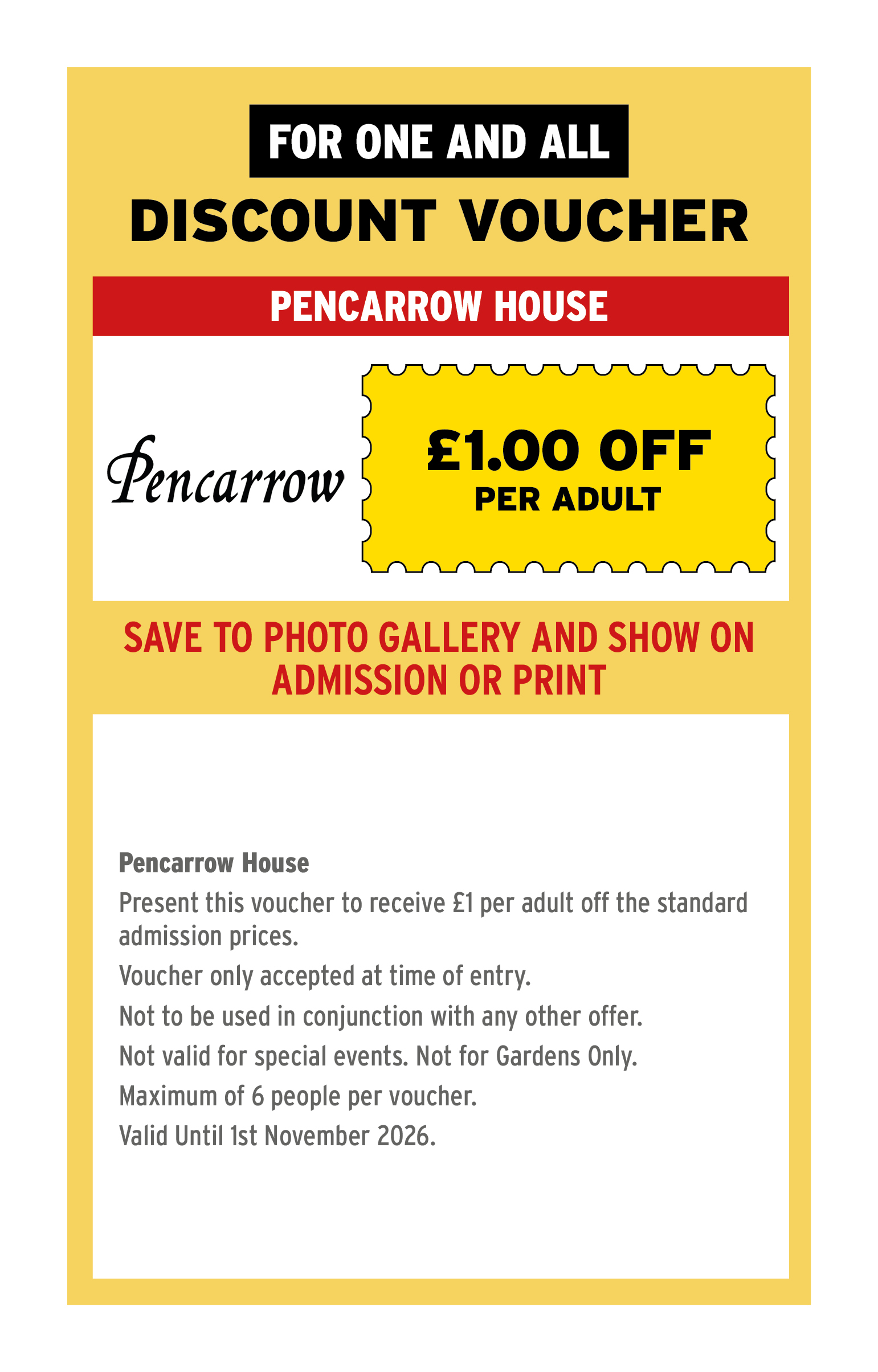 FOR ONE AND ALL

DISCOUNT VOUCHER

PENCARROW HOUSE

Pencarrow

£1.00 OFF
PER ADULT

SAVE TO PHOTO GALLERY AND SHOW ON ADMISSION OR PRINT

Pencarrow House

Present this voucher to receive £1 per adult off the standard admission prices.

Voucher only accepted at time of entry.

Not to be used in conjunction with any other offer.

Not valid for special events. Not for Gardens Only.

Maximum of 6 people per voucher.

Valid Until 1st November 2026.